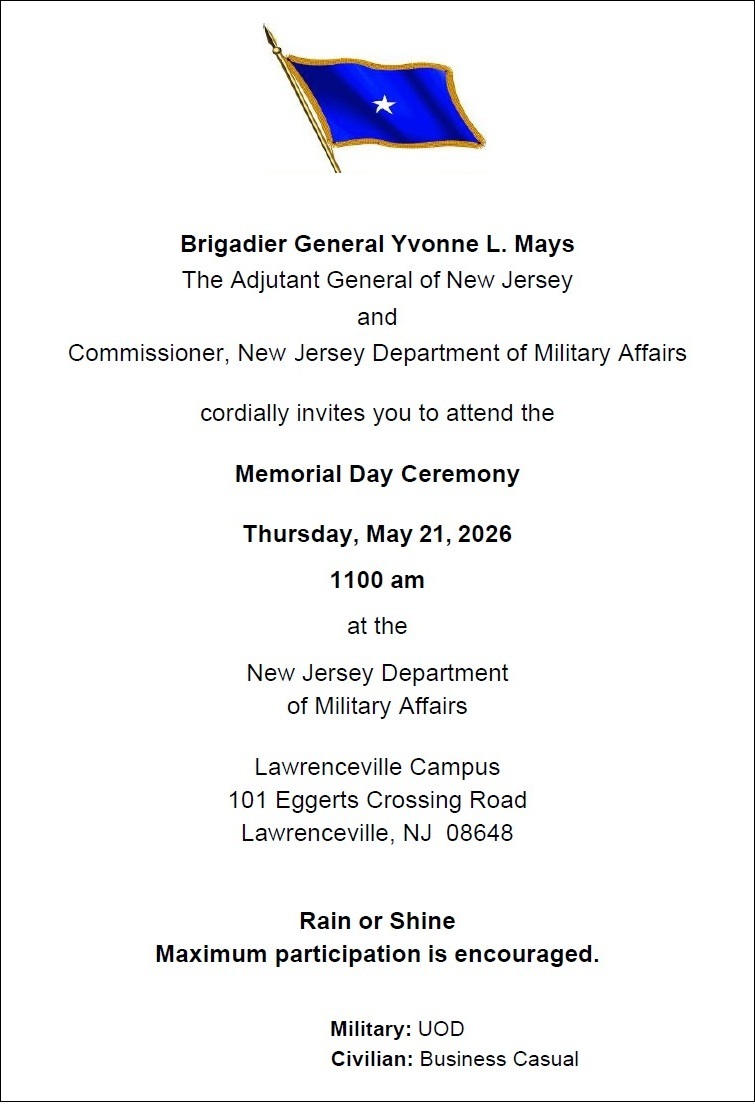 Brigadier General Yvonne L. Mays
The Adjutant General of New Jersey
and
Commissioner, New Jersey Department of Military Affairs

cordially invites you to attend the

Memorial Day Ceremony

Thursday, May 21, 2026

1100 am

at the

New Jersey Department
of Military Affairs

Lawrenceville Campus
101 Eggerts Crossing Road
Lawrenceville, NJ 08648

Rain or Shine
Maximum participation is encouraged.

Military: UOD
Civilian: Business Casual